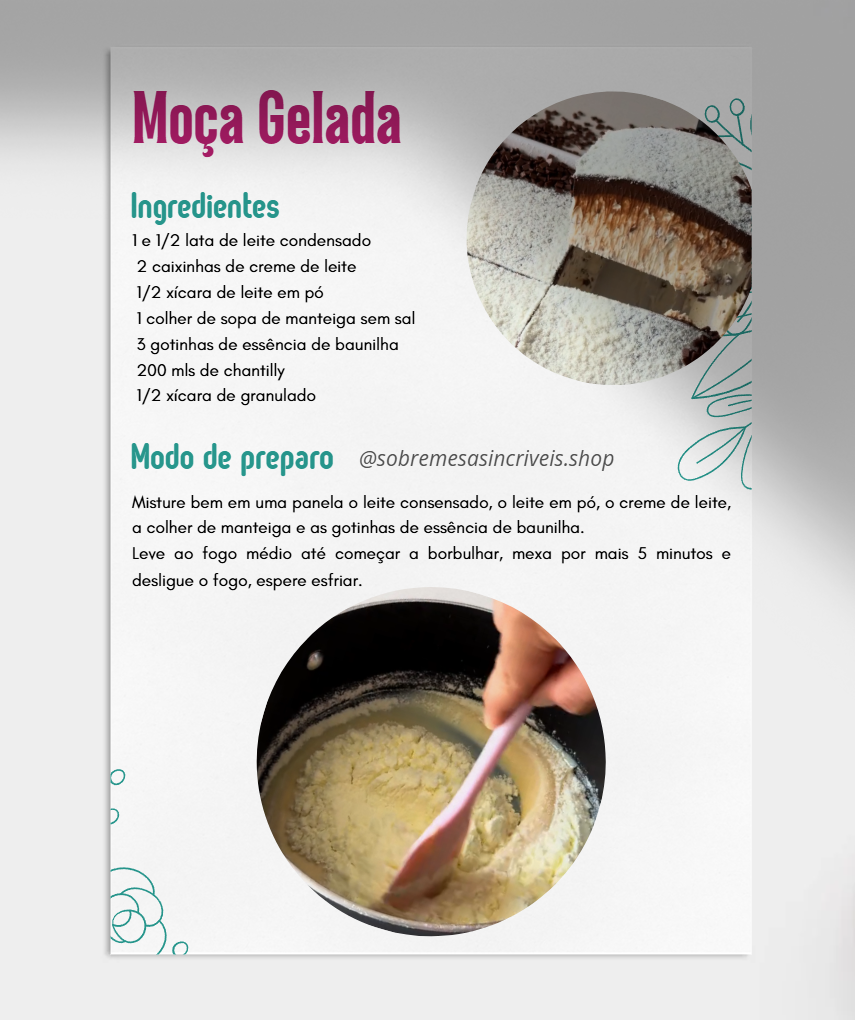 Moça Gelada

Ingredientes
1 e 1/2 lata de leite condensado
2 caixinhas de creme de leite
1/2 xícara de leite em pó
1 colher de sopa de manteiga sem sal
3 gotinhas de essência de baunilha
200 mls de chantilly
1/2 xícara de granulado

Modo de preparo @sobremesasincriveis.shop

Misture bem em uma panela o leite consensado, o leite em pó, o creme de leite, a colher de manteiga e as gotinhas de essência de baunilha.
Leve ao fogo médio até começar a borbulhar, mexa por mais 5 minutos e desligue o fogo, espere esfriar.